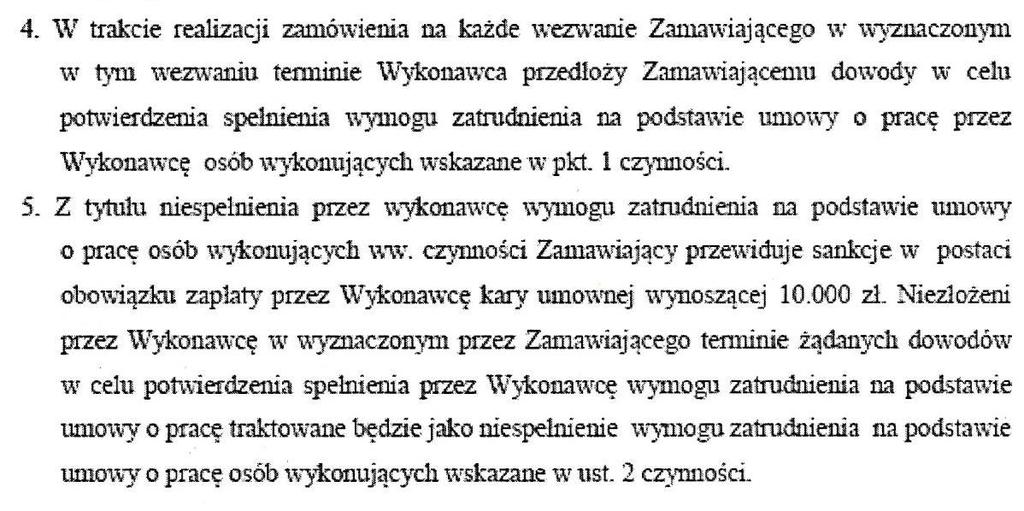 4. W trakcie realizacji zamówienia na każde wezwanie Zamawiającego w wyznaczonym w tym wezwaniu terminie Wykonawca przedłoży Zamawiającemu dowody w celu potwierdzenia spełnienia wymogu zatrudnienia na podstawie umowy o pracę przez Wykonawcę osób wykonujących wskazane w pkt. 1 czynności.

5. Z tytułu niespełnienia przez wykonawcę wymogu zatrudnienia na podstawie umowy o pracę osób wykonujących ww. czynności Zamawiający przewiduje sankcje w postaci obowiązku zapłaty przez Wykonawcę kary umownej wynoszącej 10.000 zł. Niezłożeni przez Wykonawcę w wyznaczonym przez Zamawiającego terminie żądanych dowodów w celu potwierdzenia spełnienia przez Wykonawcę wymogu zatrudnienia na podstawie umowy o pracę traktowane będzie jako niespełnienie wymogu zatrudnienia na podstawie umowy o pracę osób wykonujących wskazane w ust. 2 czynności.